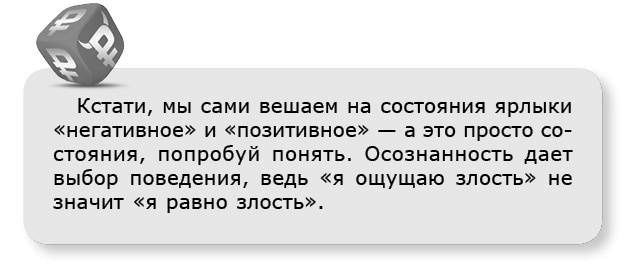 Кстати, мы сами вешаем на состояния ярлыки «негативное» и «позитивное» — а это просто состояния, попробуй понять. Осознанность дает выбор поведения, ведь «я ощущаю злость» не значит «я равно злость».